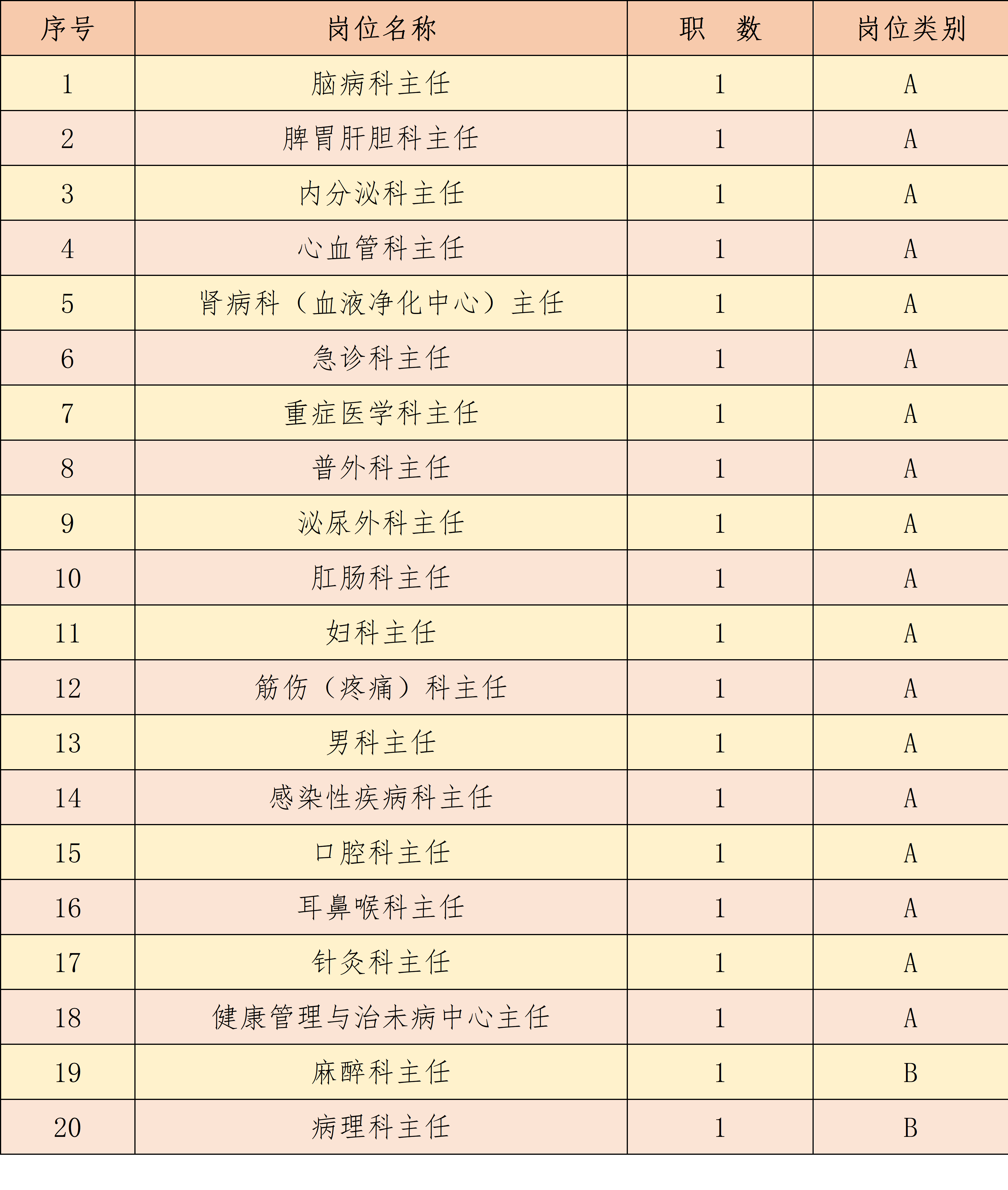 | 序号 | 岗位名称 | 职　数 | 岗位类别 |
|---|---|---|---|
| 1 | 脑病科主任 | 1 | A |
| 2 | 脾胃肝胆科主任 | 1 | A |
| 3 | 内分泌科主任 | 1 | A |
| 4 | 心血管科主任 | 1 | A |
| 5 | 肾病科（血液净化中心）主任 | 1 | A |
| 6 | 急诊科主任 | 1 | A |
| 7 | 重症医学科主任 | 1 | A |
| 8 | 普外科主任 | 1 | A |
| 9 | 泌尿外科主任 | 1 | A |
| 10 | 肛肠科主任 | 1 | A |
| 11 | 妇科主任 | 1 | A |
| 12 | 筋伤（疼痛）科主任 | 1 | A |
| 13 | 男科主任 | 1 | A |
| 14 | 感染性疾病科主任 | 1 | A |
| 15 | 口腔科主任 | 1 | A |
| 16 | 耳鼻喉科主任 | 1 | A |
| 17 | 针灸科主任 | 1 | A |
| 18 | 健康管理与治未病中心主任 | 1 | A |
| 19 | 麻醉科主任 | 1 | B |
| 20 | 病理科主任 | 1 | B |